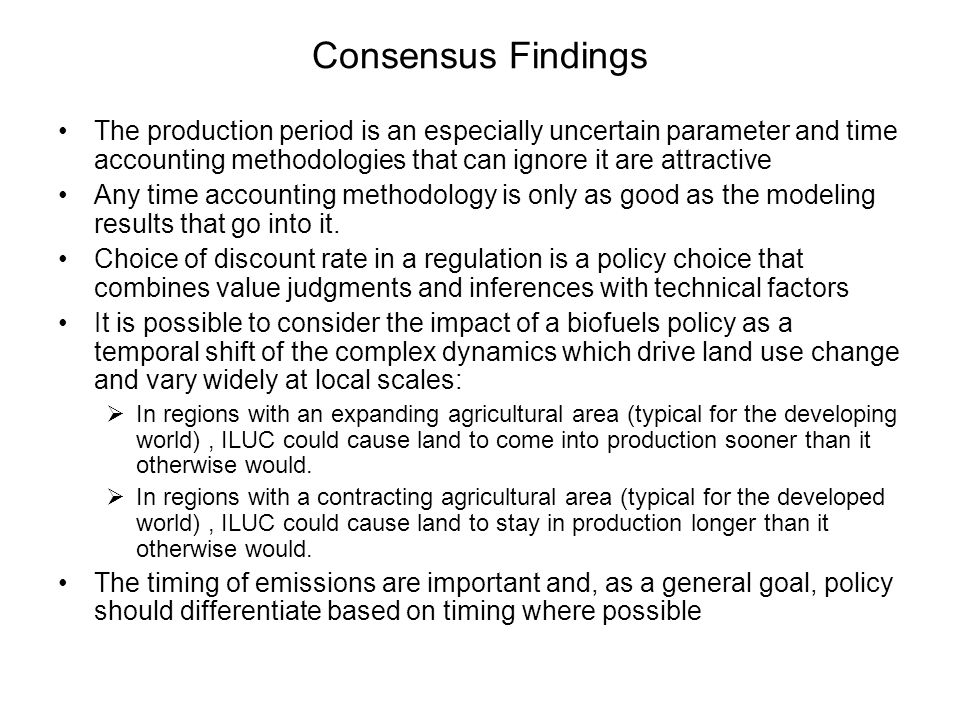 Consensus Findings

• The production period is an especially uncertain parameter and time accounting methodologies that can ignore it are attractive

• Any time accounting methodology is only as good as the modeling results that go into it.

• Choice of discount rate in a regulation is a policy choice that combines value judgments and inferences with technical factors

• It is possible to consider the impact of a biofuels policy as a temporal shift of the complex dynamics which drive land use change and vary widely at local scales:

➢ In regions with an expanding agricultural area (typical for the developing world) , ILUC could cause land to come into production sooner than it otherwise would.

➢ In regions with a contracting agricultural area (typical for the developed world) , ILUC could cause land to stay in production longer than it otherwise would.

• The timing of emissions are important and, as a general goal, policy should differentiate based on timing where possible